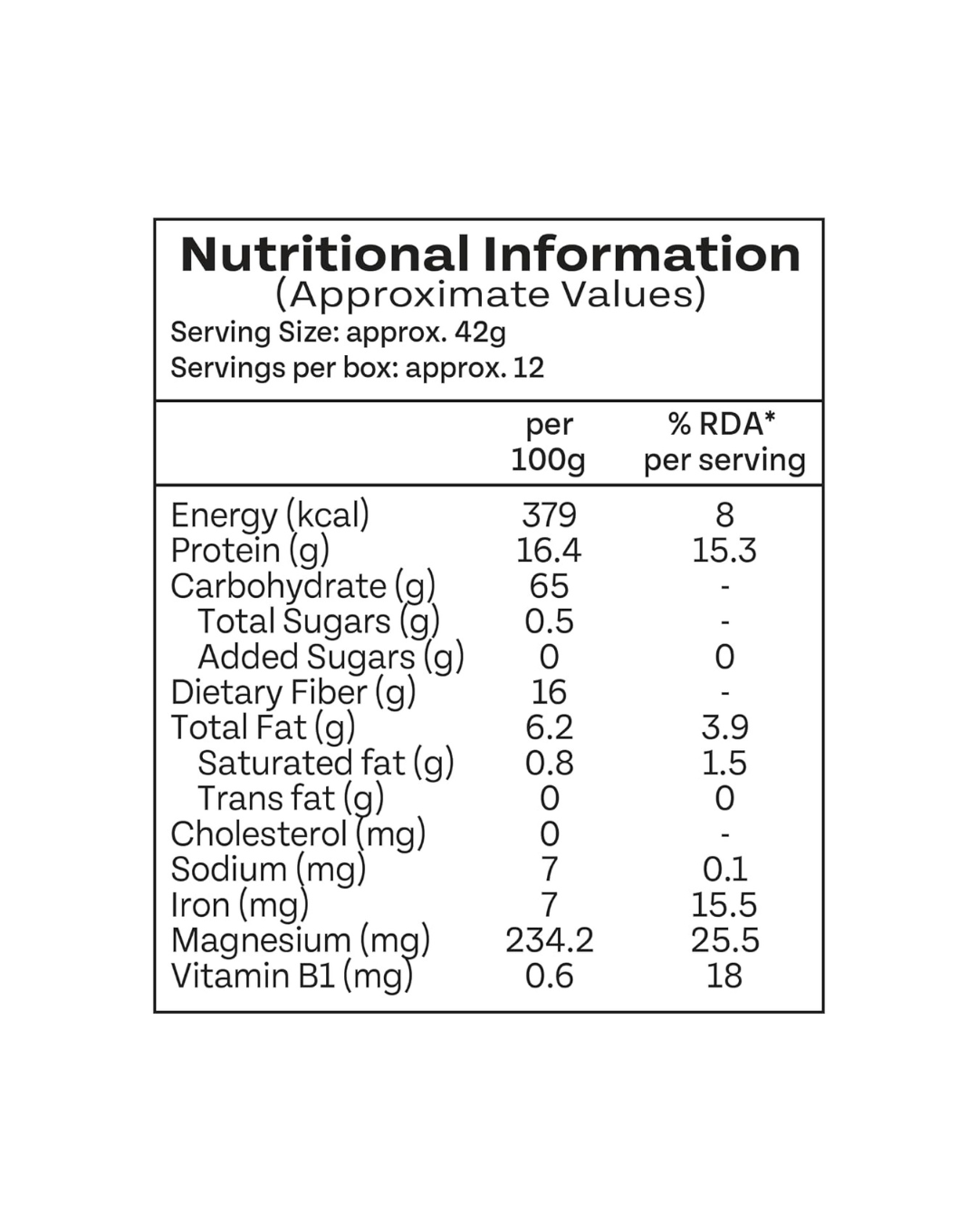 Nutritional Information
(Approximate Values)
Serving Size: approx. 42g
Servings per box: approx. 12

| | per 100g | % RDA* per serving |
|---|---|---|
| Energy (kcal) | 379 | 8 |
| Protein (g) | 16.4 | 15.3 |
| Carbohydrate (g) | 65 | - |
| Total Sugars (g) | 0.5 | - |
| Added Sugars (g) | 0 | 0 |
| Dietary Fiber (g) | 16 | - |
| Total Fat (g) | 6.2 | 3.9 |
| Saturated fat (g) | 0.8 | 1.5 |
| Trans fat (g) | 0 | 0 |
| Cholesterol (mg) | 0 | - |
| Sodium (mg) | 7 | 0.1 |
| Iron (mg) | 7 | 15.5 |
| Magnesium (mg) | 234.2 | 25.5 |
| Vitamin B1 (mg) | 0.6 | 18 |